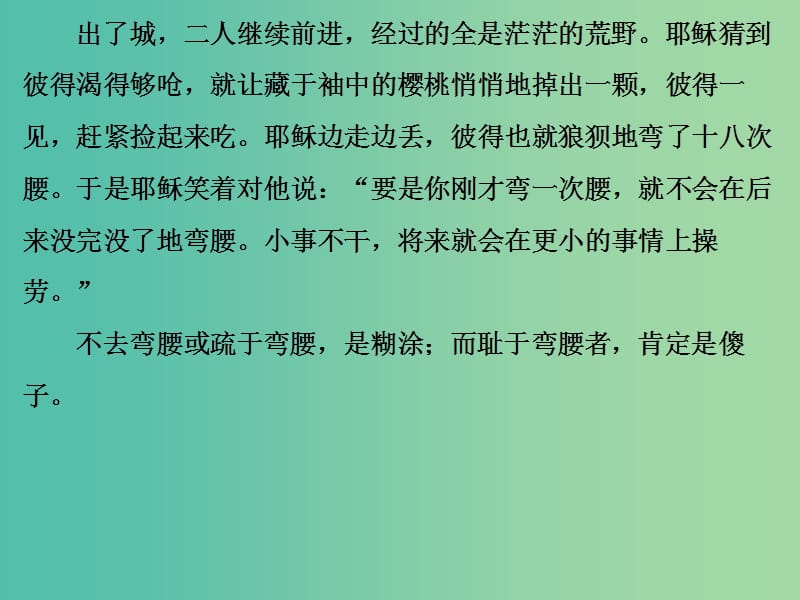 出了城，二人继续前进，经过的全是茫茫的荒野。耶稣猜到彼得渴得够呛，就让藏于袖中的樱桃悄悄地掉出一颗，彼得一见，赶紧捡起来吃。耶稣边走边丢，彼得也就狼狈地弯了十八次腰。于是耶稣笑着对他说：“要是你刚才弯一次腰，就不会在后来没完没了地弯腰。小事不干，将来就会在更小的事情上操劳。”

不去弯腰或疏于弯腰，是糊涂；而耻于弯腰者，肯定是傻子。